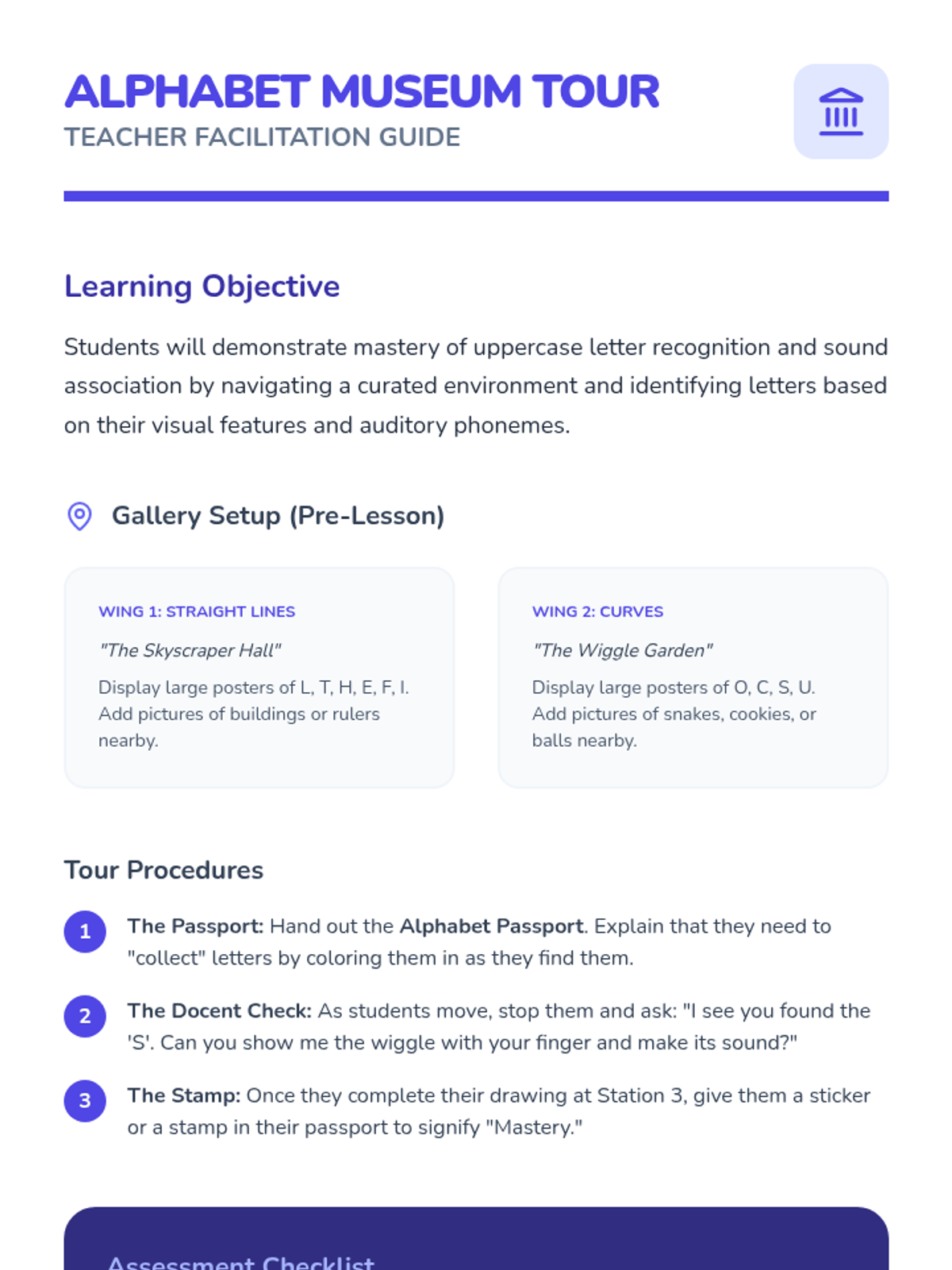 ALPHABET MUSEUM TOUR
TEACHER FACILITATION GUIDE

Learning Objective

Students will demonstrate mastery of uppercase letter recognition and sound association by navigating a curated environment and identifying letters based on their visual features and auditory phonemes.

Gallery Setup (Pre-Lesson)

WING 1: STRAIGHT LINES

"The Skyscraper Hall"

Display large posters of L, T, H, E, F, I. Add pictures of buildings or rulers nearby.

WING 2: CURVES

"The Wiggle Garden"

Display large posters of O, C, S, U. Add pictures of snakes, cookies, or balls nearby.

Tour Procedures

1 The Passport: Hand out the Alphabet Passport. Explain that they need to "collect" letters by coloring them in as they find them.

2 The Docent Check: As students move, stop them and ask: "I see you found the 'S'. Can you show me the wiggle with your finger and make its sound?"

3 The Stamp: Once they complete their drawing at Station 3, give them a sticker or a stamp in their passport to signify "Mastery."

Assessment Checklist